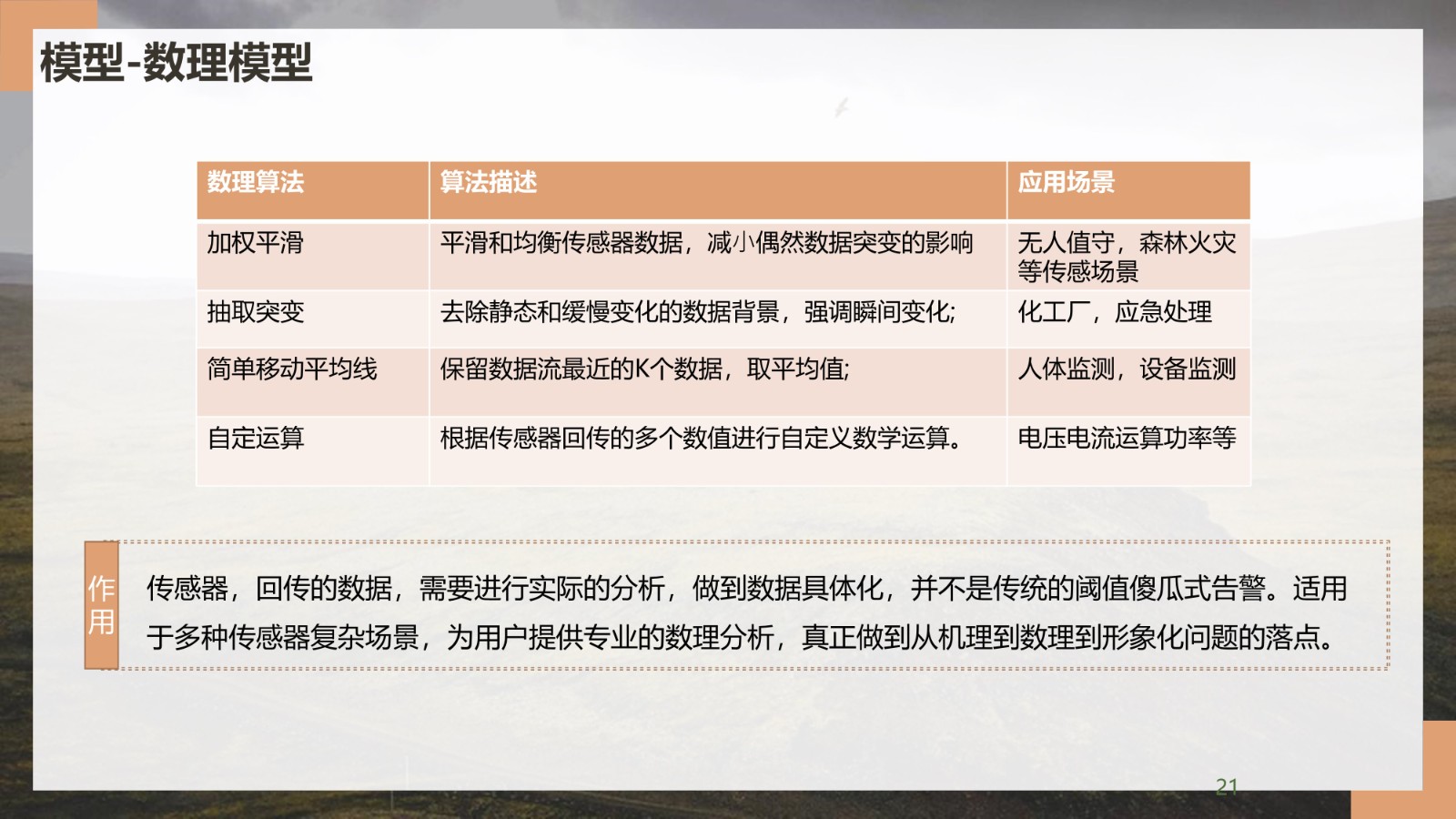 模型-数理模型

| 数理算法 | 算法描述 | 应用场景 |
|---|---|---|
| 加权平滑 | 平滑和均衡传感器数据，减小偶然数据突变的影响 | 无人值守，森林火灾等传感场景 |
| 抽取突变 | 去除静态和缓慢变化的数据背景，强调瞬间变化; | 化工厂，应急处理 |
| 简单移动平均线 | 保留数据流最近的K个数据，取平均值; | 人体监测，设备监测 |
| 自定运算 | 根据传感器回传的多个数值进行自定义数学运算。 | 电压电流运算功率等 |

作用

传感器，回传的数据，需要进行实际的分析，做到数据具体化，并不是传统的阈值傻瓜式告警。适用于多种传感器复杂场景，为用户提供专业的数理分析，真正做到从机理到数理到形象化问题的落点。

21